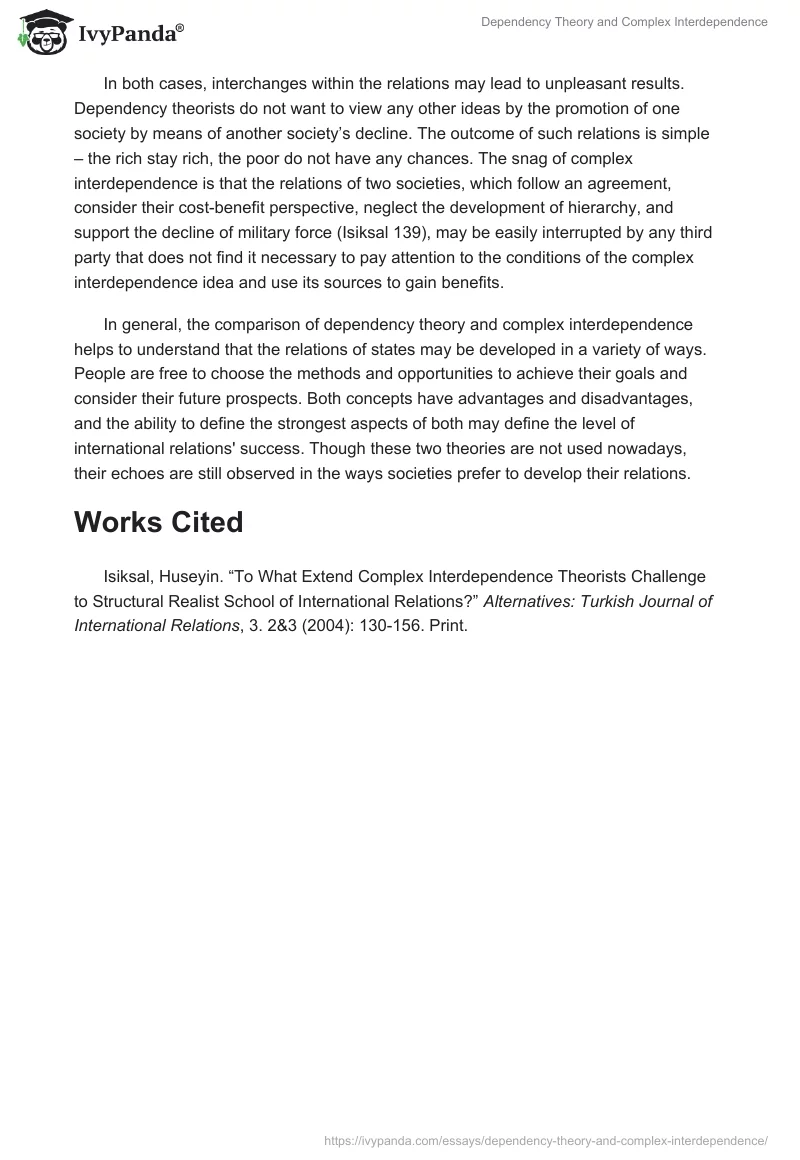 IvyPanda®

Dependency Theory and Complex Interdependence

In both cases, interchanges within the relations may lead to unpleasant results. Dependency theorists do not want to view any other ideas by the promotion of one society by means of another society's decline. The outcome of such relations is simple – the rich stay rich, the poor do not have any chances. The snag of complex interdependence is that the relations of two societies, which follow an agreement, consider their cost-benefit perspective, neglect the development of hierarchy, and support the decline of military force (Isiksal 139), may be easily interrupted by any third party that does not find it necessary to pay attention to the conditions of the complex interdependence idea and use its sources to gain benefits.

In general, the comparison of dependency theory and complex interdependence helps to understand that the relations of states may be developed in a variety of ways. People are free to choose the methods and opportunities to achieve their goals and consider their future prospects. Both concepts have advantages and disadvantages, and the ability to define the strongest aspects of both may define the level of international relations' success. Though these two theories are not used nowadays, their echoes are still observed in the ways societies prefer to develop their relations.

Works Cited

Isiksal, Huseyin. "To What Extend Complex Interdependence Theorists Challenge to Structural Realist School of International Relations?" Alternatives: Turkish Journal of International Relations, 3. 2&3 (2004): 130-156. Print.

https://ivypanda.com/essays/dependency-theory-and-complex-interdependence/